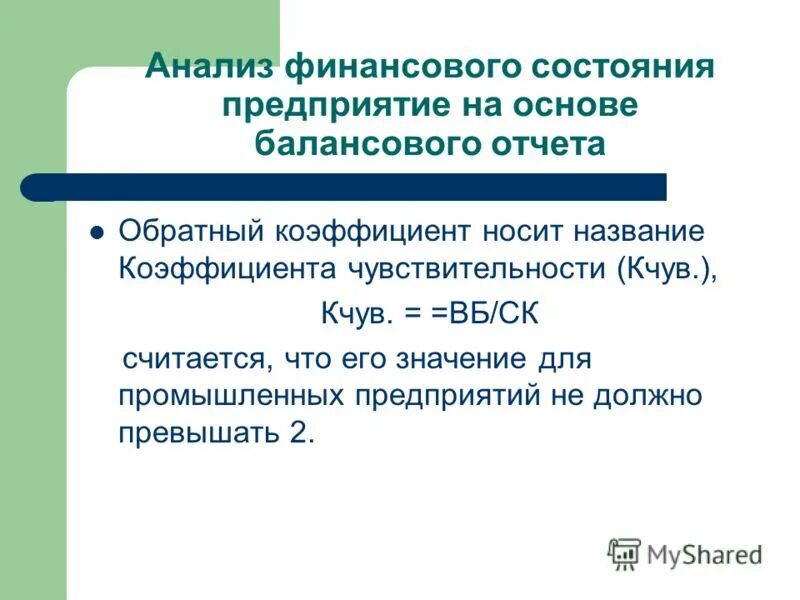 Анализ финансового состояния предприятие на основе балансового отчета

Обратный коэффициент носит название Коэффициента чувствительности (Кчув.),

Кчув. = =ВБ/СК

считается, что его значение для промышленных предприятий не должно превышать 2.

MyShared